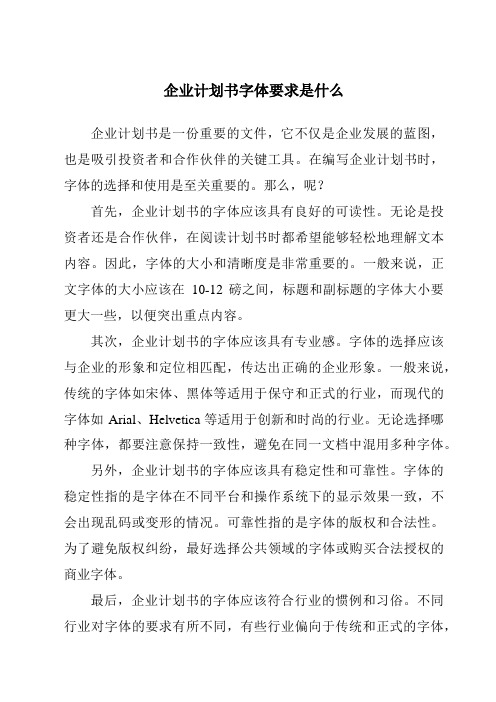 企业计划书字体要求是什么

企业计划书是一份重要的文件，它不仅是企业发展的蓝图，也是吸引投资者和合作伙伴的关键工具。在编写企业计划书时，字体的选择和使用是至关重要的。那么，呢？

首先，企业计划书的字体应该具有良好的可读性。无论是投资者还是合作伙伴，在阅读计划书时都希望能够轻松地理解文本内容。因此，字体的大小和清晰度是非常重要的。一般来说，正文字体的大小应该在 10-12 磅之间，标题和副标题的字体大小要更大一些，以便突出重点内容。

其次，企业计划书的字体应该具有专业感。字体的选择应该与企业的形象和定位相匹配，传达出正确的企业形象。一般来说，传统的字体如宋体、黑体等适用于保守和正式的行业，而现代的字体如 Arial、Helvetica 等适用于创新和时尚的行业。无论选择哪种字体，都要注意保持一致性，避免在同一文档中混用多种字体。

另外，企业计划书的字体应该具有稳定性和可靠性。字体的稳定性指的是字体在不同平台和操作系统下的显示效果一致，不会出现乱码或变形的情况。可靠性指的是字体的版权和合法性。为了避免版权纠纷，最好选择公共领域的字体或购买合法授权的商业字体。

最后，企业计划书的字体应该符合行业的惯例和习俗。不同行业对字体的要求有所不同，有些行业偏向于传统和正式的字体，